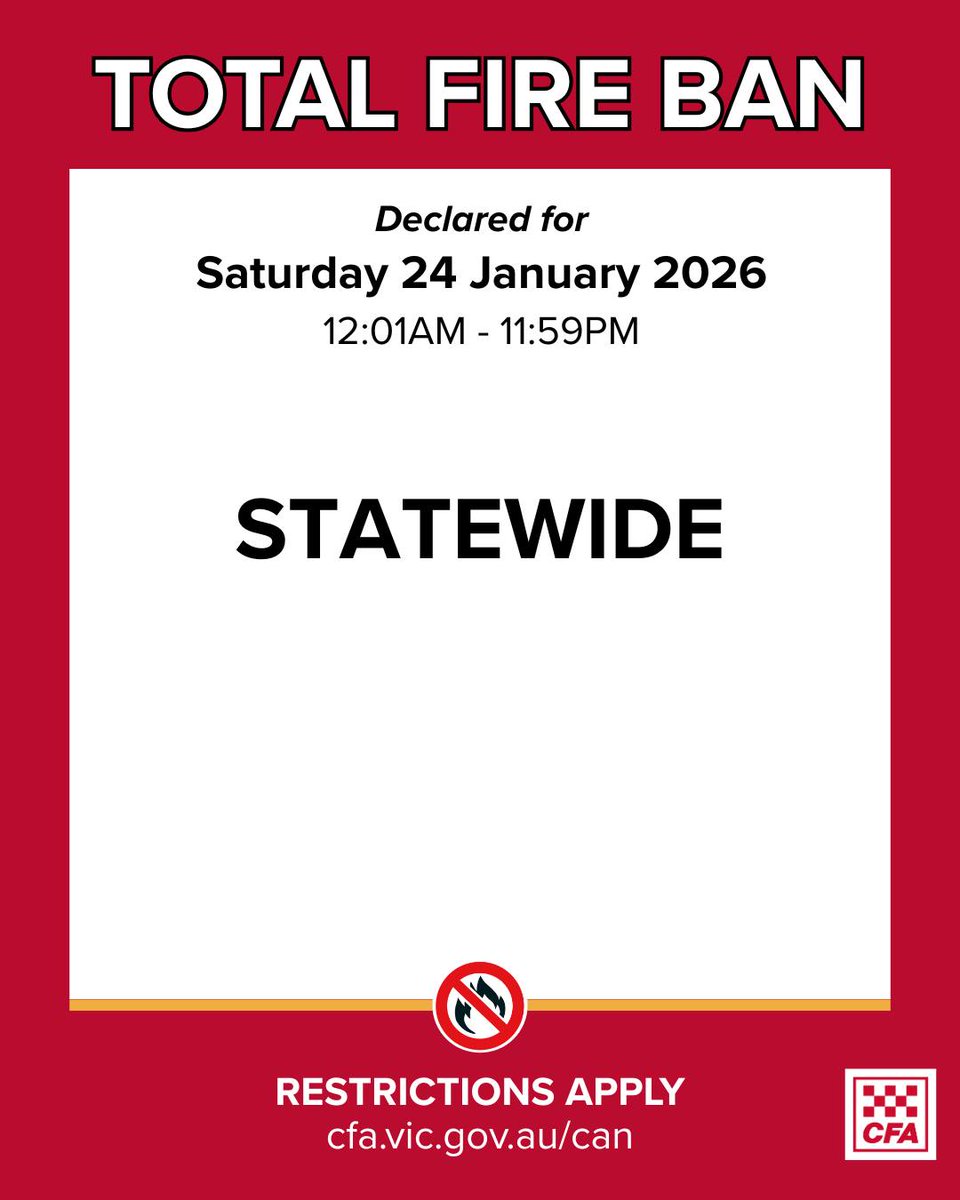 TOTAL FIRE BAN

Declared for
Saturday 24 January 2026
12:01AM - 11:59PM

STATEWIDE

RESTRICTIONS APPLY
cfa.vic.gov.au/can

CFA